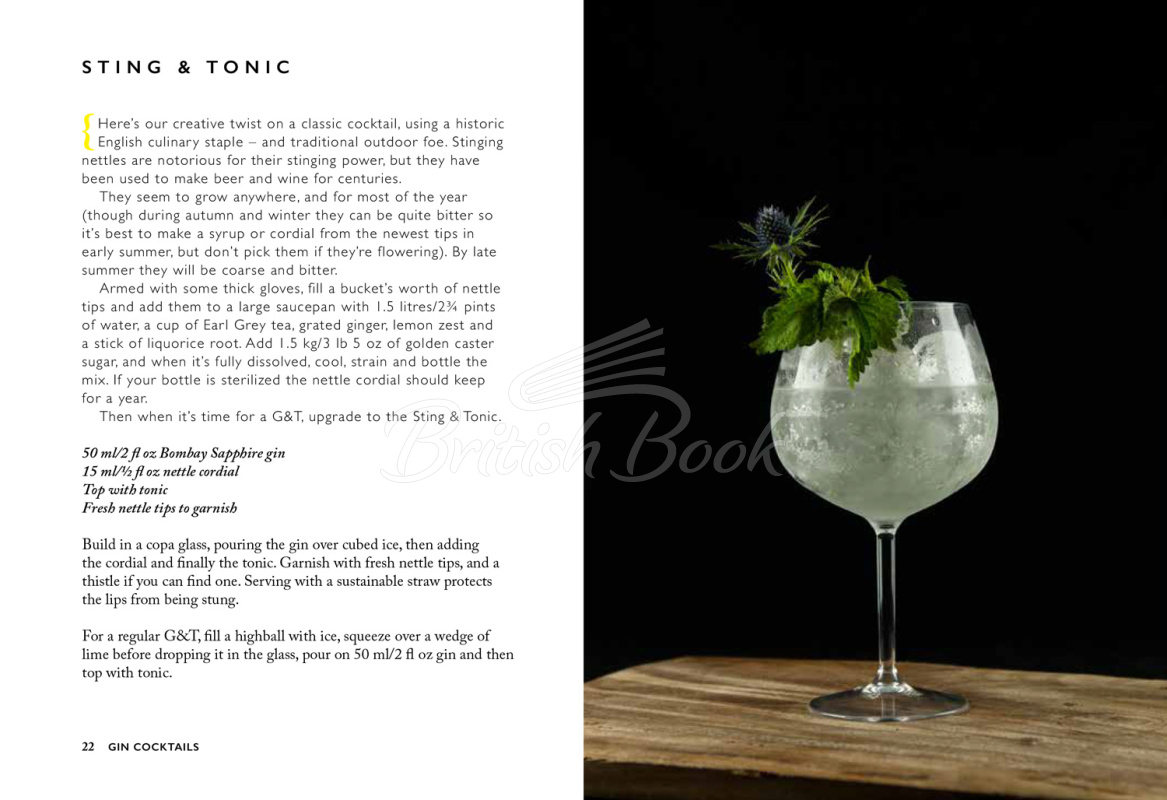 STING & TONIC

Here's our creative twist on a classic cocktail, using a historic English culinary staple – and traditional outdoor foe. Stinging nettles are notorious for their stinging power, but they have been used to make beer and wine for centuries.

They seem to grow anywhere, and for most of the year (though during autumn and winter they can be quite bitter so it's best to make a syrup or cordial from the newest tips in early summer, but don't pick them if they're flowering). By late summer they will be coarse and bitter.

Armed with some thick gloves, fill a bucket's worth of nettle tips and add them to a large saucepan with 1.5 litres/2¾ pints of water, a cup of Earl Grey tea, grated ginger, lemon zest and a stick of liquorice root. Add 1.5 kg/3 lb 5 oz of golden caster sugar, and when it's fully dissolved, cool, strain and bottle the mix. If your bottle is sterilized the nettle cordial should keep for a year.

Then when it's time for a G&T, upgrade to the Sting & Tonic.

50 ml/2 fl oz Bombay Sapphire gin
15 ml/½ fl oz nettle cordial
Top with tonic
Fresh nettle tips to garnish

Build in a copa glass, pouring the gin over cubed ice, then adding the cordial and finally the tonic. Garnish with fresh nettle tips, and a thistle if you can find one. Serving with a sustainable straw protects the lips from being stung.

For a regular G&T, fill a highball with ice, squeeze over a wedge of lime before dropping it in the glass, pour on 50 ml/2 fl oz gin and then top with tonic.

22 GIN COCKTAILS

British Book